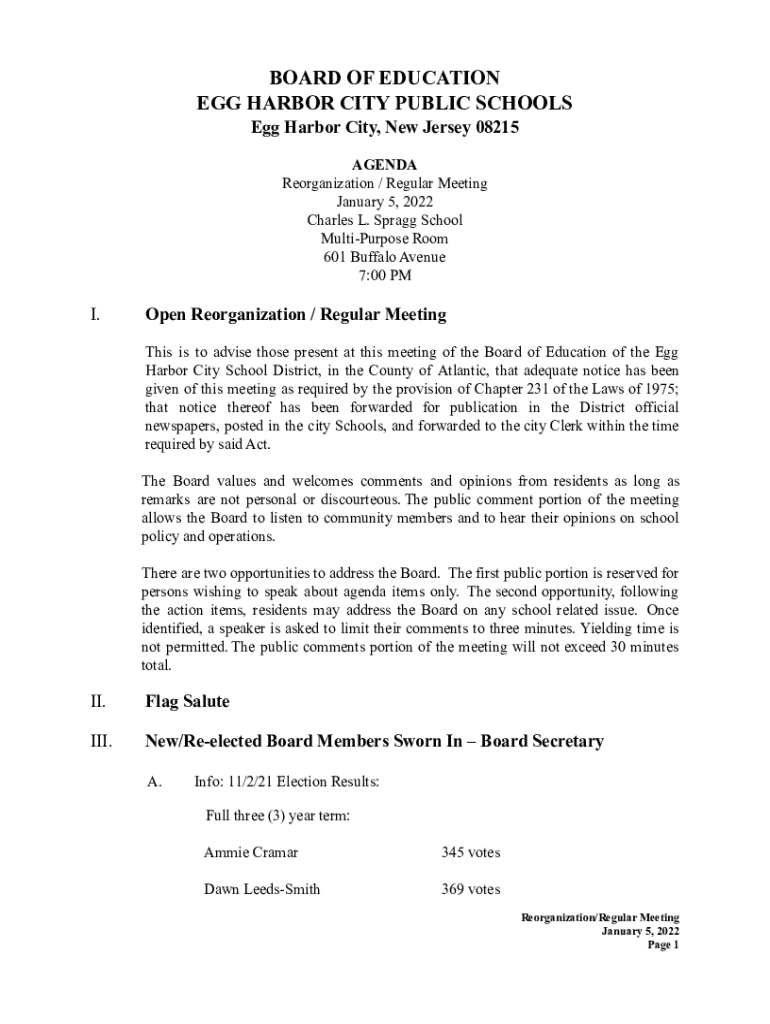 BOARD OF EDUCATION
EGG HARBOR CITY PUBLIC SCHOOLS
Egg Harbor City, New Jersey 08215

AGENDA
Reorganization / Regular Meeting
January 5, 2022
Charles L. Spragg School
Multi-Purpose Room
601 Buffalo Avenue
7:00 PM

I. Open Reorganization / Regular Meeting

This is to advise those present at this meeting of the Board of Education of the Egg Harbor City School District, in the County of Atlantic, that adequate notice has been given of this meeting as required by the provision of Chapter 231 of the Laws of 1975; that notice thereof has been forwarded for publication in the District official newspapers, posted in the city Schools, and forwarded to the city Clerk within the time required by said Act.

The Board values and welcomes comments and opinions from residents as long as remarks are not personal or discourteous. The public comment portion of the meeting allows the Board to listen to community members and to hear their opinions on school policy and operations.

There are two opportunities to address the Board. The first public portion is reserved for persons wishing to speak about agenda items only. The second opportunity, following the action items, residents may address the Board on any school related issue. Once identified, a speaker is asked to limit their comments to three minutes. Yielding time is not permitted. The public comments portion of the meeting will not exceed 30 minutes total.

II. Flag Salute

III. New/Re-elected Board Members Sworn In – Board Secretary

A. Info: 11/2/21 Election Results:

Full three (3) year term:

Ammie Cramar 345 votes

Dawn Leeds-Smith 369 votes

Reorganization/Regular Meeting
January 5, 2022
Page 1